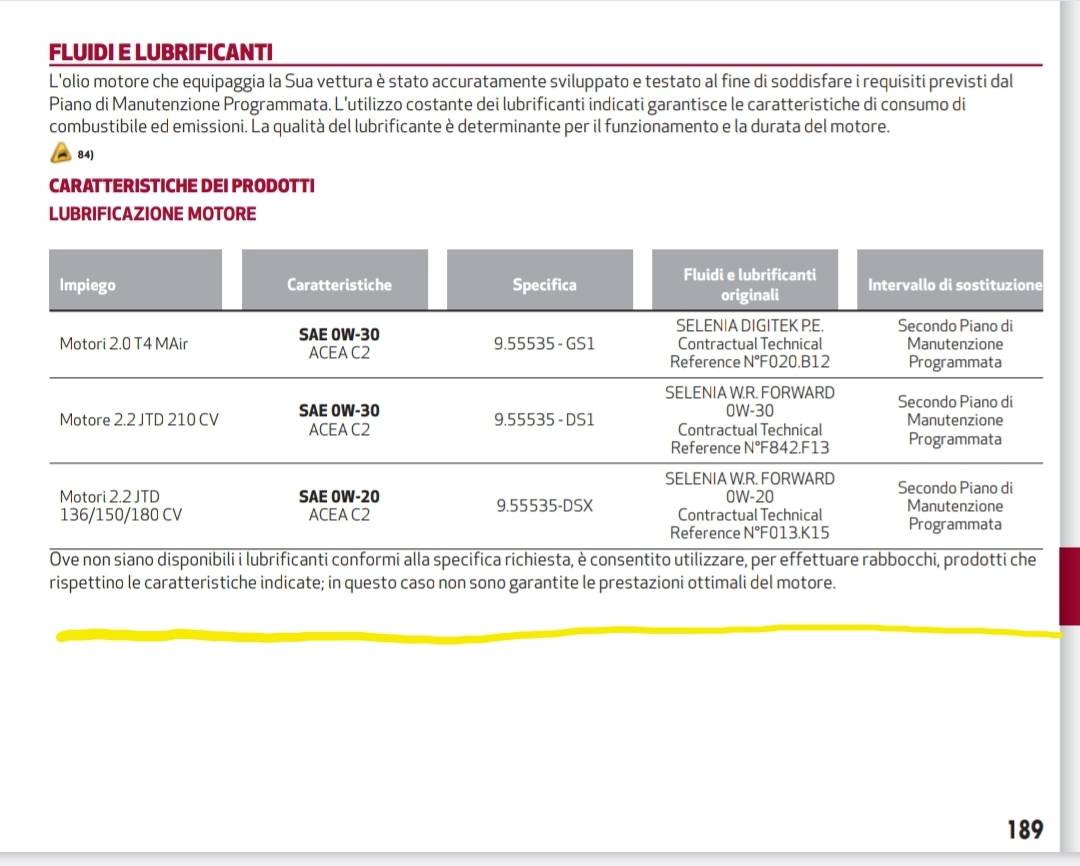 FLUIDI E LUBRIFICANTI

L'olio motore che equipaggia la Sua vettura è stato accuratamente sviluppato e testato al fine di soddisfare i requisiti previsti dal Piano di Manutenzione Programmata. L'utilizzo costante dei lubrificanti indicati garantisce le caratteristiche di consumo di combustibile ed emissioni. La qualità del lubrificante è determinante per il funzionamento e la durata del motore.

84)

CARATTERISTICHE DEI PRODOTTI

LUBRIFICAZIONE MOTORE

| Impiego | Caratteristiche | Specifica | Fluidi e lubrificanti originali | Intervallo di sostituzione |
|---|---|---|---|---|
| Motori 2.0 T4 MAir | SAE 0W-30 ACEA C2 | 9.55535 - GS1 | SELENIA DIGITEK P.E. Contractual Technical Reference N°F020.B12 | Secondo Piano di Manutenzione Programmata |
| Motore 2.2 JTD 210 CV | SAE 0W-30 ACEA C2 | 9.55535 - DS1 | SELENIA W.R. FORWARD 0W-30 Contractual Technical Reference N°F842.F13 | Secondo Piano di Manutenzione Programmata |
| Motori 2.2 JTD 136/150/180 CV | SAE 0W-20 ACEA C2 | 9.55535-DSX | SELENIA W.R. FORWARD 0W-20 Contractual Technical Reference N°F013.K15 | Secondo Piano di Manutenzione Programmata |

Ove non siano disponibili i lubrificanti conformi alla specifica richiesta, è consentito utilizzare, per effettuare rabbocchi, prodotti che rispettino le caratteristiche indicate; in questo caso non sono garantite le prestazioni ottimali del motore.

189